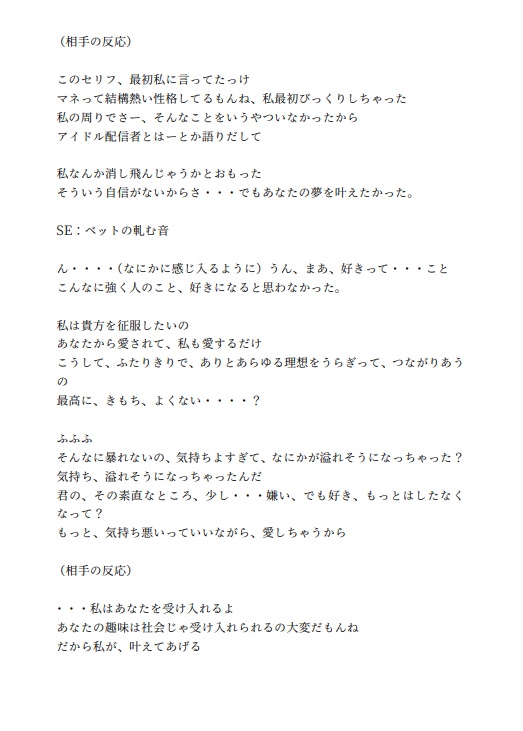 （相手の反応）

このセリフ、最初私に言ってたっけ
マネって結構熱い性格してるもんね、私最初びっくりしちゃった
私の周りでさー、そんなことをいうやついなかったから
アイドル配信者とはーとか語りだして

私なんか消し飛んじゃうかとおもった
そういう自信がないからさ・・・でもあなたの夢を叶えたかった。

SE：ベットの軋む音

ん・・・・（なにかに感じ入るように）うん、まあ、好きって・・・こと
こんなに強く人のこと、好きになると思わなかった。

私は貴方を征服したいの
あなたから愛されて、私も愛するだけ
こうして、ふたりきりで、ありとあらゆる理想をうらぎって、つながりあうの
最高に、きもち、よくない・・・・？

ふふふ
そんなに暴れないの、気持ちよすぎて、なにかが溢れそうになっちゃった？
気持ち、溢れそうになっちゃったんだ
君の、その素直なところ、少し・・・嫌い、でも好き、もっとはしたなくなって？
もっと、気持ち悪いっていいながら、愛しちゃうから

（相手の反応）

・・・私はあなたを受け入れるよ
あなたの趣味は社会じゃ受け入れられるの大変だもんね
だから私が、叶えてあげる